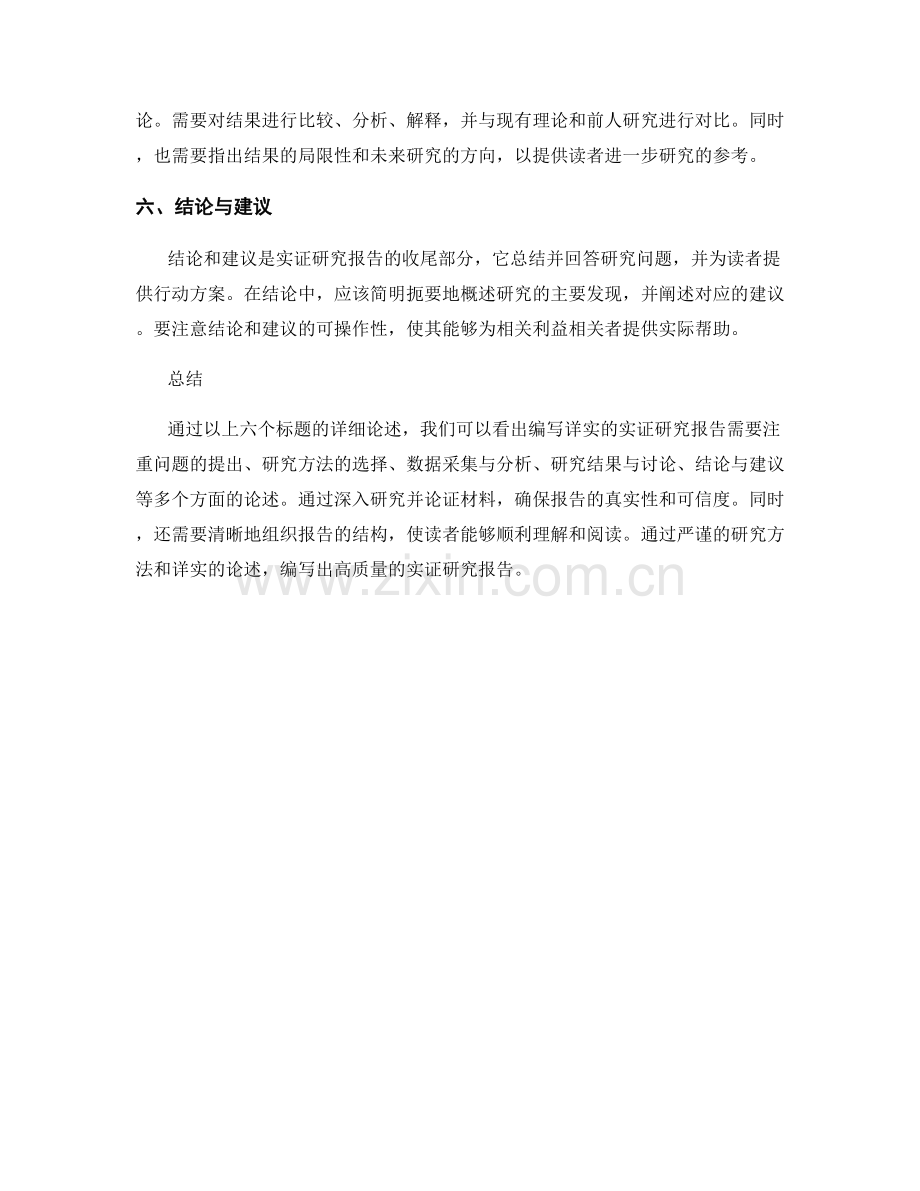 论。需要对结果进行比较、分析、解释，并与现有理论和前人研究进行对比。同时，也需要指出结果的局限性和未来研究的方向，以提供读者进一步研究的参考。

六、结论与建议

结论和建议是实证研究报告的收尾部分，它总结并回答研究问题，并为读者提供行动方案。在结论中，应该简明扼要地概述研究的主要发现，并阐述对应的建议。要注意结论和建议的可操作性，使其能够为相关利益相关者提供实际帮助。

总结

通过以上六个标题的详细论述，我们可以看出编写详实的实证研究报告需要注重问题的提出、研究方法的选择、数据采集与分析、研究结果与讨论、结论与建议等多个方面的论述。通过深入研究并论证材料，确保报告的真实性和可信度。同时，还需要清晰地组织报告的结构，使读者能够顺利理解和阅读。通过严谨的研究方法和详实的论述，编写出高质量的实证研究报告。

www.zixin.com.cn